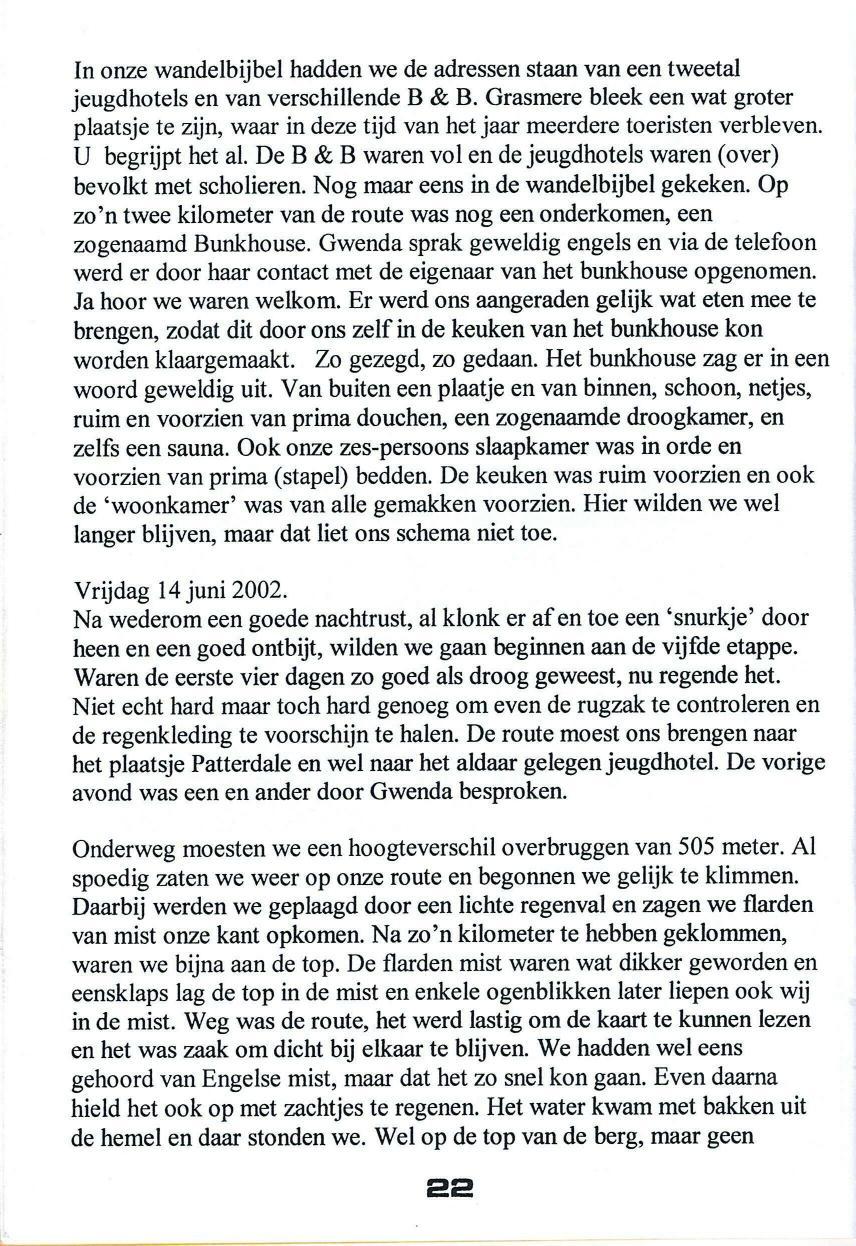 In onze wandelbijbel hadden we de adressen staan van een tweetal jeugdhotels en van verschillende B & B. Grasmere bleek een wat groter plaatsje te zijn, waar in deze tijd van het jaar meerdere toeristen verbleven. U begrijpt het al. De B & B waren vol en de jeugdhotels waren (over) bevolkt met scholieren. Nog maar eens in de wandelbijbel gekeken. Op zo'n twee kilometer van de route was nog een onderkomen, een zogenaamd Bunkhouse. Gwenda sprak geweldig engels en via de telefoon werd er door haar contact met de eigenaar van het bunkhouse opgenomen. Ja hoor we waren welkom. Er werd ons aangeraden gelijk wat eten mee te brengen, zodat dit door ons zelf in de keuken van het bunkhouse kon worden klaargemaakt. Zo gezegd, zo gedaan. Het bunkhouse zag er in een woord geweldig uit. Van buiten een plaatje en van binnen, schoon, netjes, ruim en voorzien van prima douchen, een zogenaamde droogkamer, en zelfs een sauna. Ook onze zes-persoons slaapkamer was in orde en voorzien van prima (stapel) bedden. De keuken was ruim voorzien en ook de 'woonkamer' was van alle gemakken voorzien. Hier wilden we wel langer blijven, maar dat liet ons schema niet toe.

Vrijdag 14 juni 2002.
Na wederom een goede nachtrust, al klonk er af en toe een 'snurkje' door heen en een goed ontbijt, wilden we gaan beginnen aan de vijfde etappe. Waren de eerste vier dagen zo goed als droog geweest, nu regende het. Niet echt hard maar toch hard genoeg om even de rugzak te controleren en de regenkleding te voorschijn te halen. De route moest ons brengen naar het plaatsje Patterdale en wel naar het aldaar gelegen jeugdhotel. De vorige avond was een en ander door Gwenda besproken.

Onderweg moesten we een hoogteverschil overbruggen van 505 meter. Al spoedig zaten we weer op onze route en begonnen we gelijk te klimmen. Daarbij werden we geplaagd door een lichte regenval en zagen we flarden van mist onze kant opkomen. Na zo'n kilometer te hebben geklommen, waren we bijna aan de top. De flarden mist waren wat dikker geworden en eensklaps lag de top in de mist en enkele ogenblikken later liepen ook wij in de mist. Weg was de route, het werd lastig om de kaart te kunnen lezen en het was zaak om dicht bij elkaar te blijven. We hadden wel eens gehoord van Engelse mist, maar dat het zo snel kon gaan. Even daarna hield het ook op met zachtjes te regenen. Het water kwam met bakken uit de hemel en daar stonden we. Wel op de top van de berg, maar geen

22